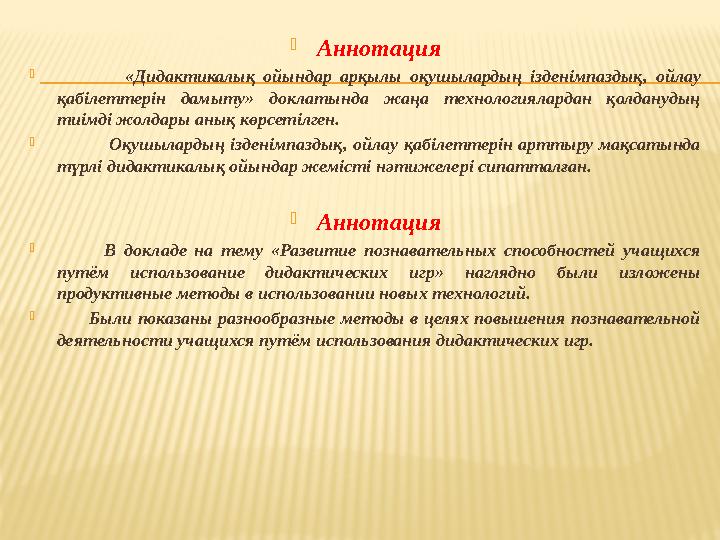 Аннотация

«Дидактикалық ойындар арқылы оқушылардың ізденімпаздық, ойлау қабілеттерін дамыту» доклатында жаңа технологиялардан қолданудың тиімді жолдары анық көрсетілген.

Оқушылардың ізденімпаздық, ойлау қабілеттерін арттыру мақсатында түрлі дидактикалық ойындар жемісті нәтижелері сипатталған.

Аннотация

В докладе на тему «Развитие познавательных способностей учащихся путём использование дидактических игр» наглядно были изложены продуктивные методы в использовании новых технологий.

Были показаны разнообразные методы в целях повышения познавательной деятельности учащихся путём использования дидактических игр.